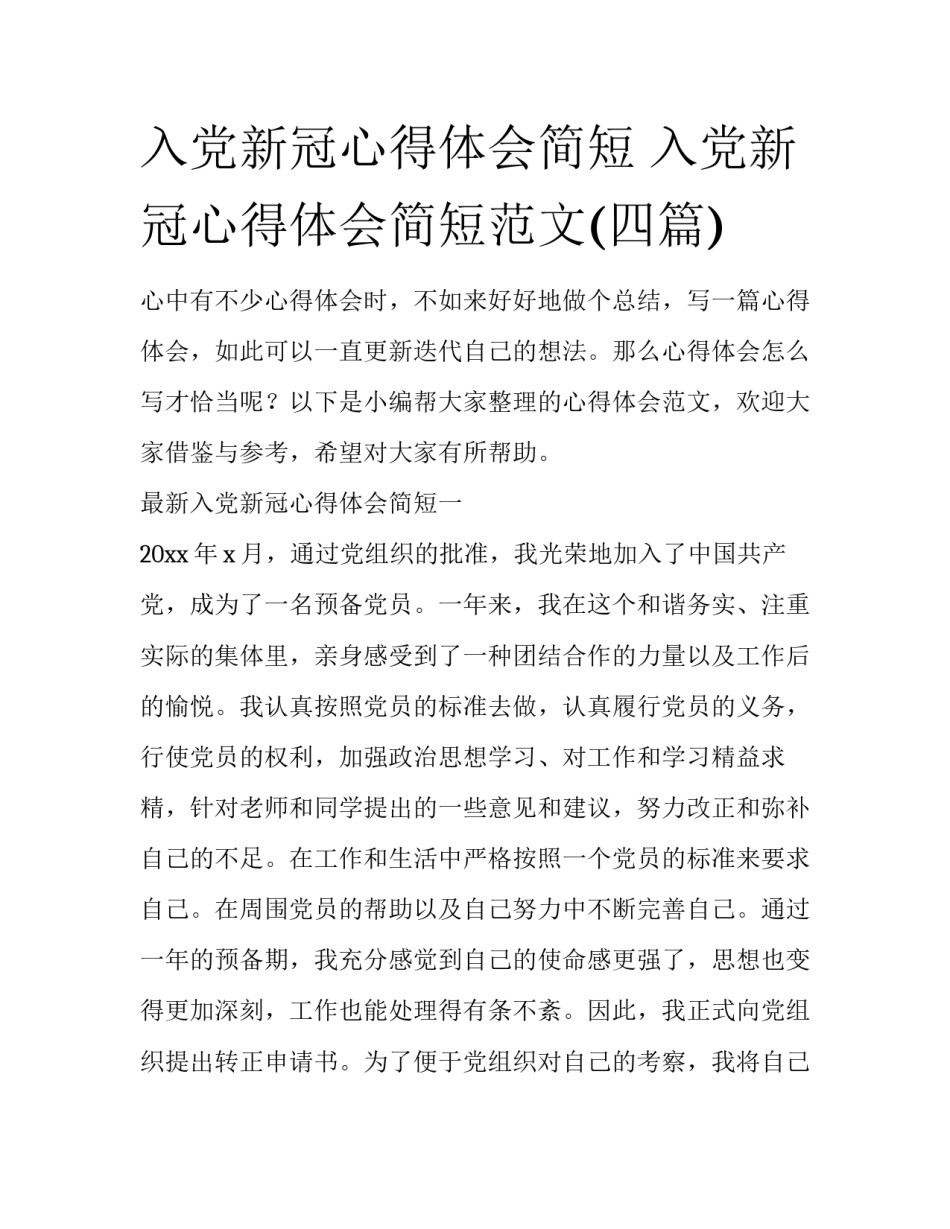 入党新冠心得体会简短 入党新冠心得体会简短范文(四篇)

心中有不少心得体会时，不如来好好地做个总结，写一篇心得体会，如此可以一直更新迭代自己的想法。那么心得体会怎么写才恰当呢？以下是小编帮大家整理的心得体会范文，欢迎大家借鉴与参考，希望对大家有所帮助。

最新入党新冠心得体会简短一

20xx 年 x 月，通过党组织的批准，我光荣地加入了中国共产党，成为了一名预备党员。一年来，我在这个和谐务实、注重实际的集体里，亲身感受到了一种团结合作的力量以及工作后的愉悦。我认真按照党员的标准去做，认真履行党员的义务，行使党员的权利，加强政治思想学习、对工作和学习精益求精，针对老师和同学提出的一些意见和建议，努力改正和弥补自己的不足。在工作和生活中严格按照一个党员的标准来要求自己。在周围党员的帮助以及自己努力中不断完善自己。通过一年的预备期，我充分感觉到自己的使命感更强了，思想也变得更加深刻，工作也能处理得有条不紊。因此，我正式向党组织提出转正申请书。为了便于党组织对自己的考察，我将自己